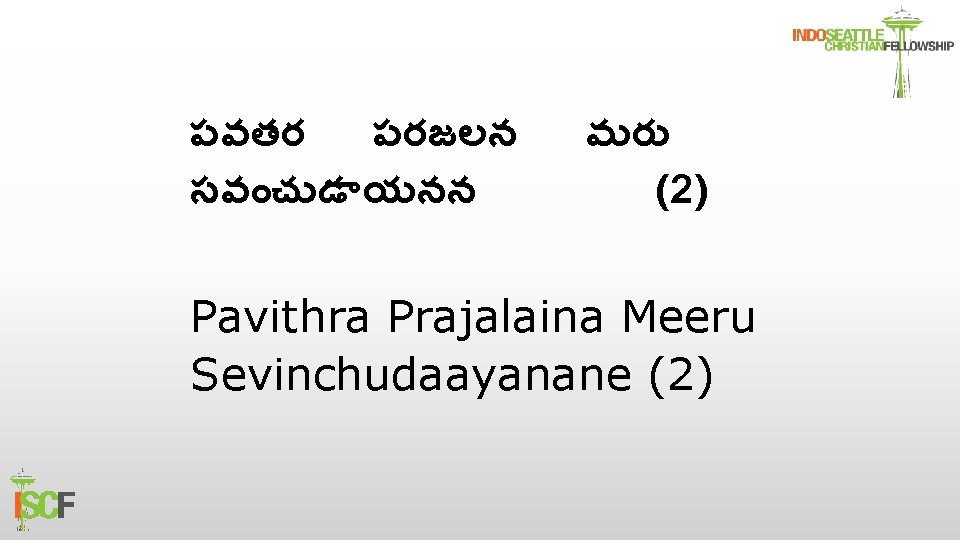 INDOSEATTLE CHRISTIANFELLOWSHIP

పవతర పరజలన మరు సవంచుడాయనన (2)

Pavithra Prajalaina Meeru Sevinchudaayanane (2)

ISCF